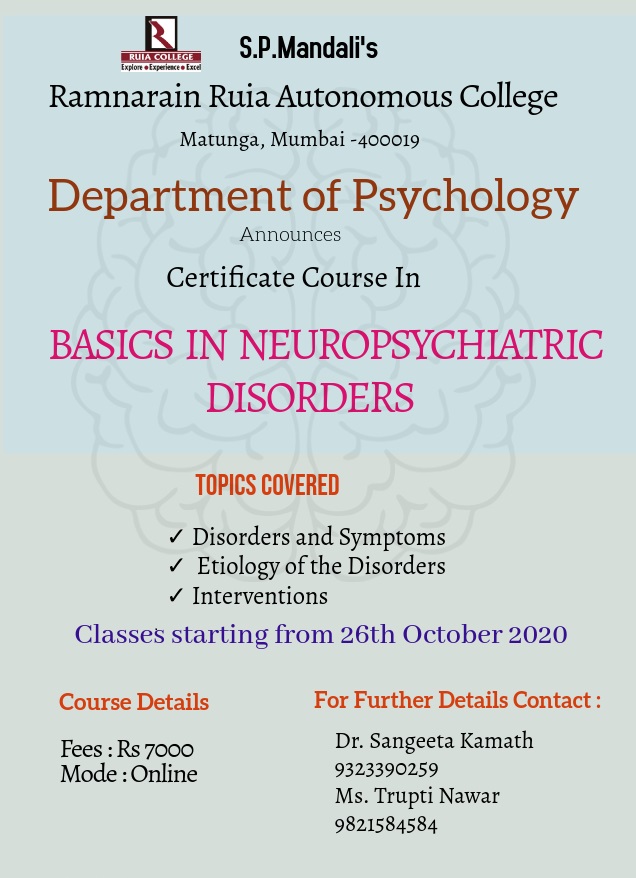 RUIA COLLEGE
Explore • Experience • Excel

S.P.Mandali's

Ramnarain Ruia Autonomous College

Matunga, Mumbai -400019

Department of Psychology

Announces

Certificate Course In

BASICS IN NEUROPSYCHIATRIC DISORDERS

TOPICS COVERED

✓ Disorders and Symptoms
✓ Etiology of the Disorders
✓ Interventions

Classes starting from 26th October 2020

Course Details

Fees : Rs 7000
Mode : Online

For Further Details Contact :

Dr. Sangeeta Kamath
9323390259
Ms. Trupti Nawar
9821584584